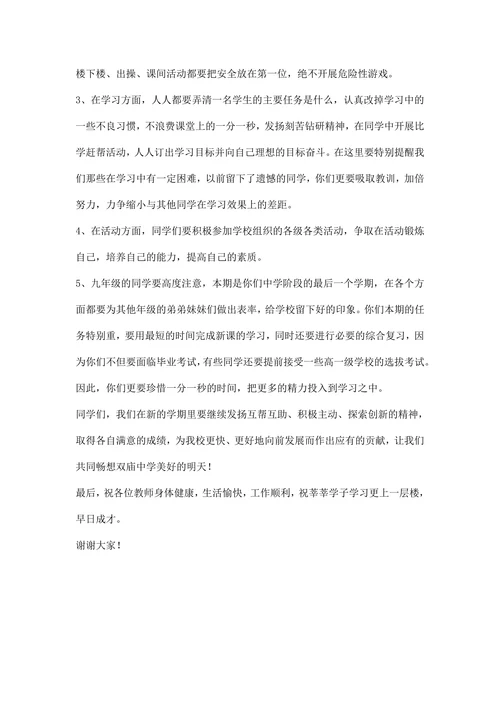 楼下楼、出操、课间活动都要把安全放在第一位，绝不开展危险性游戏。

3、在学习方面，人人都要弄清一名学生的主要任务是什么，认真改掉学习中的一些不良习惯，不浪费课堂上的一分一秒，发扬刻苦钻研精神，在同学中开展比学赶帮活动，人人订出学习目标并向自己理想的目标奋斗。在这里要特别提醒我们那些在学习中有一定困难，以前留下了遗憾的同学，你们更要吸取教训，加倍努力，力争缩小与其他同学在学习效果上的差距。

4、在活动方面，同学们要积极参加学校组织的各级各类活动，争取在活动锻炼自己，培养自己的能力，提高自己的素质。

5、九年级的同学要高度注意，本期是你们中学阶段的最后一个学期，在各个方面都要为其他年级的弟弟妹妹们做出表率，给学校留下好的印象。你们本期的任务特别重，要用最短的时间完成新课的学习，同时还要进行必要的综合复习，因为你们不但要面临毕业考试，有些同学还要提前接受一些高一级学校的选拔考试。因此，你们更要珍惜一分一秒的时间，把更多的精力投入到学习之中。

同学们，我们在新的学期里要继续发扬互帮互助、积极主动、探索创新的精神，取得各自满意的成绩，为我校更快、更好地向前发展而作出应有的贡献，让我们共同畅想双庙中学美好的明天！

最后，祝各位教师身体健康，生活愉快，工作顺利，祝莘莘学子学习更上一层楼，早日成才。

谢谢大家！